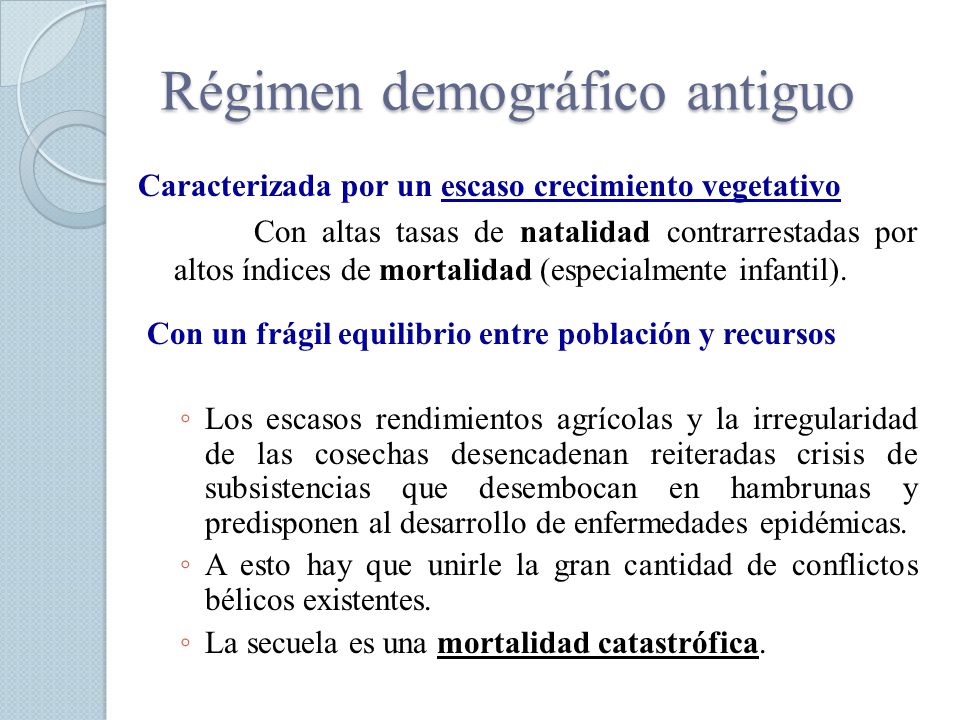 Régimen demográfico antiguo

Caracterizada por un escaso crecimiento vegetativo

Con altas tasas de natalidad contrarrestadas por altos índices de mortalidad (especialmente infantil).

Con un frágil equilibrio entre población y recursos

◦ Los escasos rendimientos agrícolas y la irregularidad de las cosechas desencadenan reiteradas crisis de subsistencias que desembocan en hambrunas y predisponen al desarrollo de enfermedades epidémicas.
◦ A esto hay que unirle la gran cantidad de conflictos bélicos existentes.
◦ La secuela es una mortalidad catastrófica.